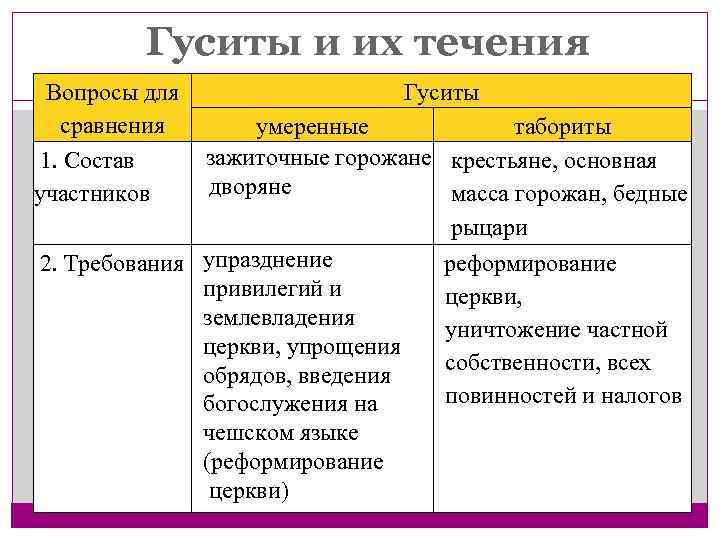 Гуситы и их течения

| Вопросы для сравнения | Гуситы | |
|---|---|---|
| | умеренные | табориты |
| 1. Состав участников | зажиточные горожане дворяне | крестьяне, основная масса горожан, бедные рыцари |
| 2. Требования | упразднение привилегий и землевладения церкви, упрощения обрядов, введения богослужения на чешском языке (реформирование церкви) | реформирование церкви, уничтожение частной собственности, всех повинностей и налогов |